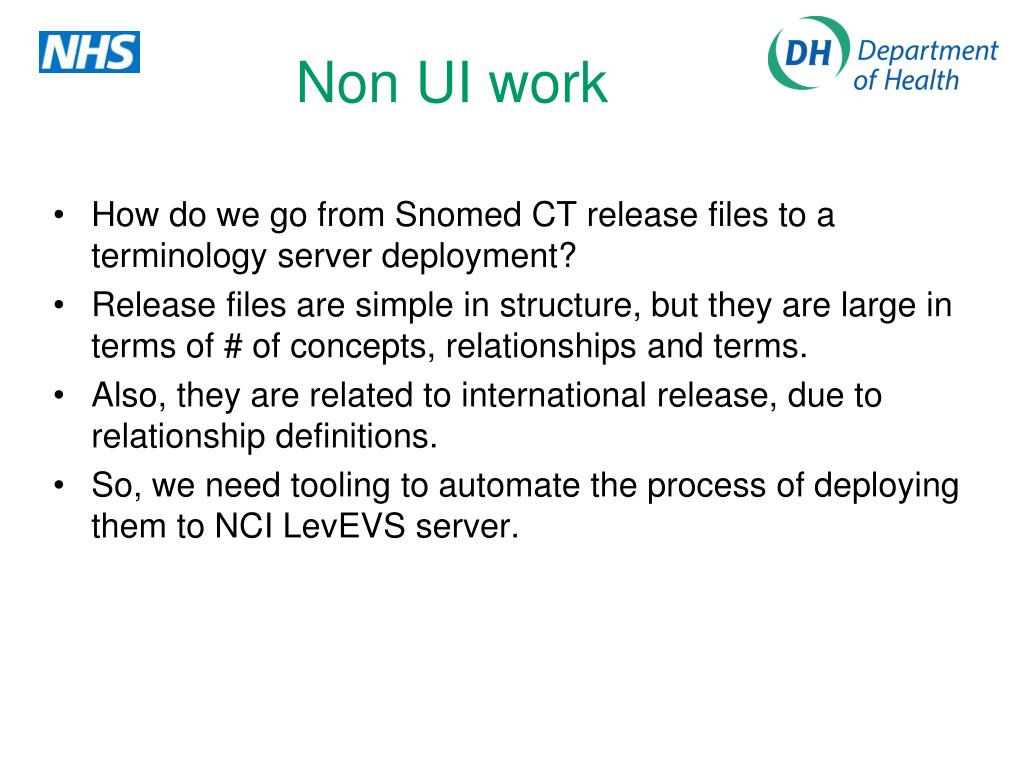 NHS

Non UI work

DH Department of Health

• How do we go from Snomed CT release files to a terminology server deployment?
• Release files are simple in structure, but they are large in terms of # of concepts, relationships and terms.
• Also, they are related to international release, due to relationship definitions.
• So, we need tooling to automate the process of deploying them to NCI LevEVS server.